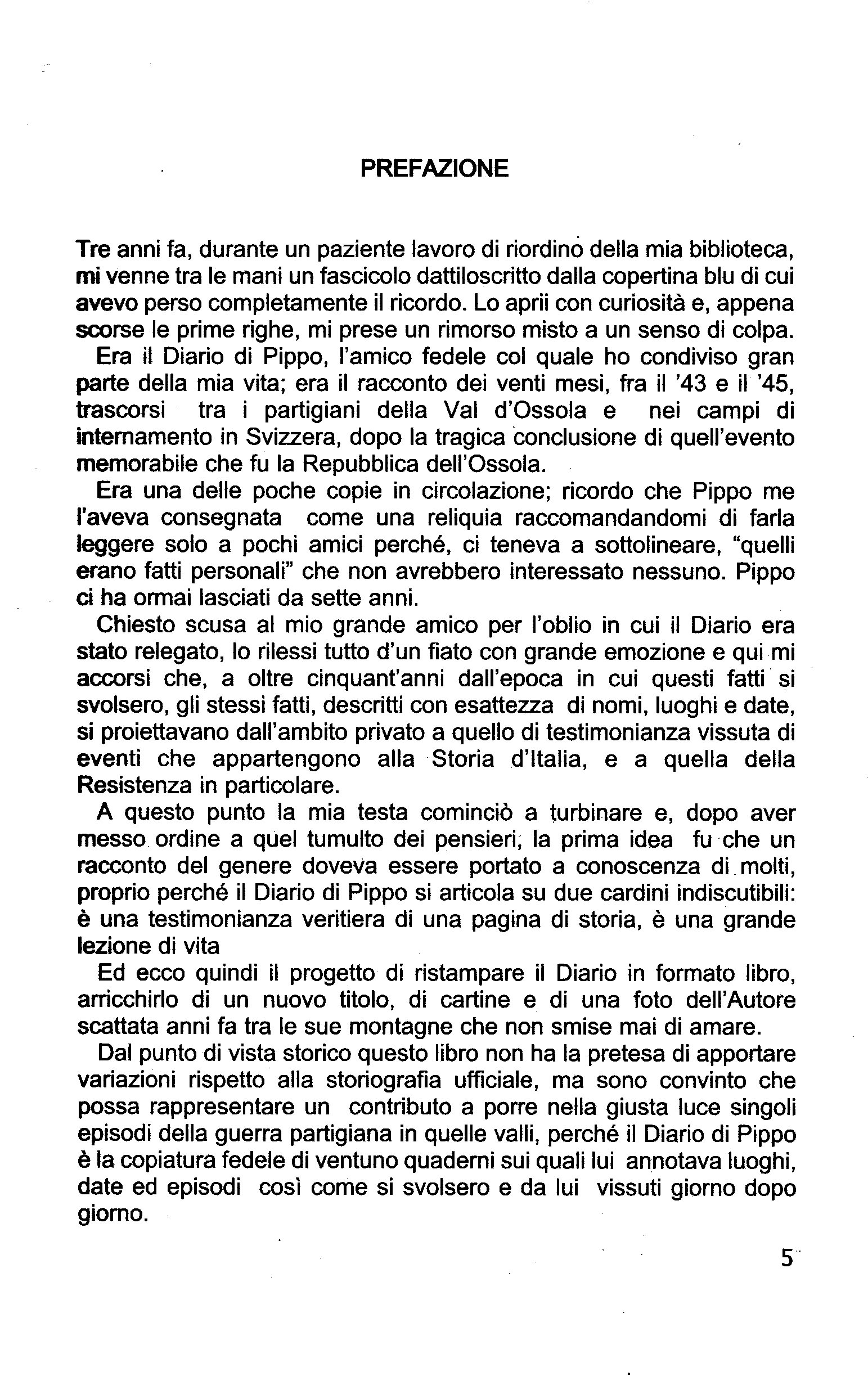 PREFAZIONE

Tre anni fa, durante un paziente lavoro di riordino della mia biblioteca, mi venne tra le mani un fascicolo dattiloscritto dalla copertina blu di cui avevo perso completamente il ricordo. Lo aprii con curiosità e, appena scorse le prime righe, mi prese un rimorso misto a un senso di colpa.

Era il Diario di Pippo, l'amico fedele col quale ho condiviso gran parte della mia vita; era il racconto dei venti mesi, fra il '43 e il '45, trascorsi tra i partigiani della Val d'Ossola e nei campi di internamento in Svizzera, dopo la tragica conclusione di quell'evento memorabile che fu la Repubblica dell'Ossola.

Era una delle poche copie in circolazione; ricordo che Pippo me l'aveva consegnata come una reliquia raccomandandomi di farla leggere solo a pochi amici perché, ci teneva a sottolineare, "quelli erano fatti personali" che non avrebbero interessato nessuno. Pippo ci ha ormai lasciati da sette anni.

Chiesto scusa al mio grande amico per l'oblio in cui il Diario era stato relegato, lo rilessi tutto d'un fiato con grande emozione e qui mi accorsi che, a oltre cinquant'anni dall'epoca in cui questi fatti si svolsero, gli stessi fatti, descritti con esattezza di nomi, luoghi e date, si proiettavano dall'ambito privato a quello di testimonianza vissuta di eventi che appartengono alla Storia d'Italia, e a quella della Resistenza in particolare.

A questo punto la mia testa cominciò a turbinare e, dopo aver messo ordine a quel tumulto dei pensieri, la prima idea fu che un racconto del genere doveva essere portato a conoscenza di molti, proprio perché il Diario di Pippo si articola su due cardini indiscutibili: è una testimonianza veritiera di una pagina di storia, è una grande lezione di vita

Ed ecco quindi il progetto di ristampare il Diario in formato libro, arricchirlo di un nuovo titolo, di cartine e di una foto dell'Autore scattata anni fa tra le sue montagne che non smise mai di amare.

Dal punto di vista storico questo libro non ha la pretesa di apportare variazioni rispetto alla storiografia ufficiale, ma sono convinto che possa rappresentare un contributo a porre nella giusta luce singoli episodi della guerra partigiana in quelle valli, perché il Diario di Pippo è la copiatura fedele di ventuno quaderni sui quali lui annotava luoghi, date ed episodi così come si svolsero e da lui vissuti giorno dopo giorno.

5